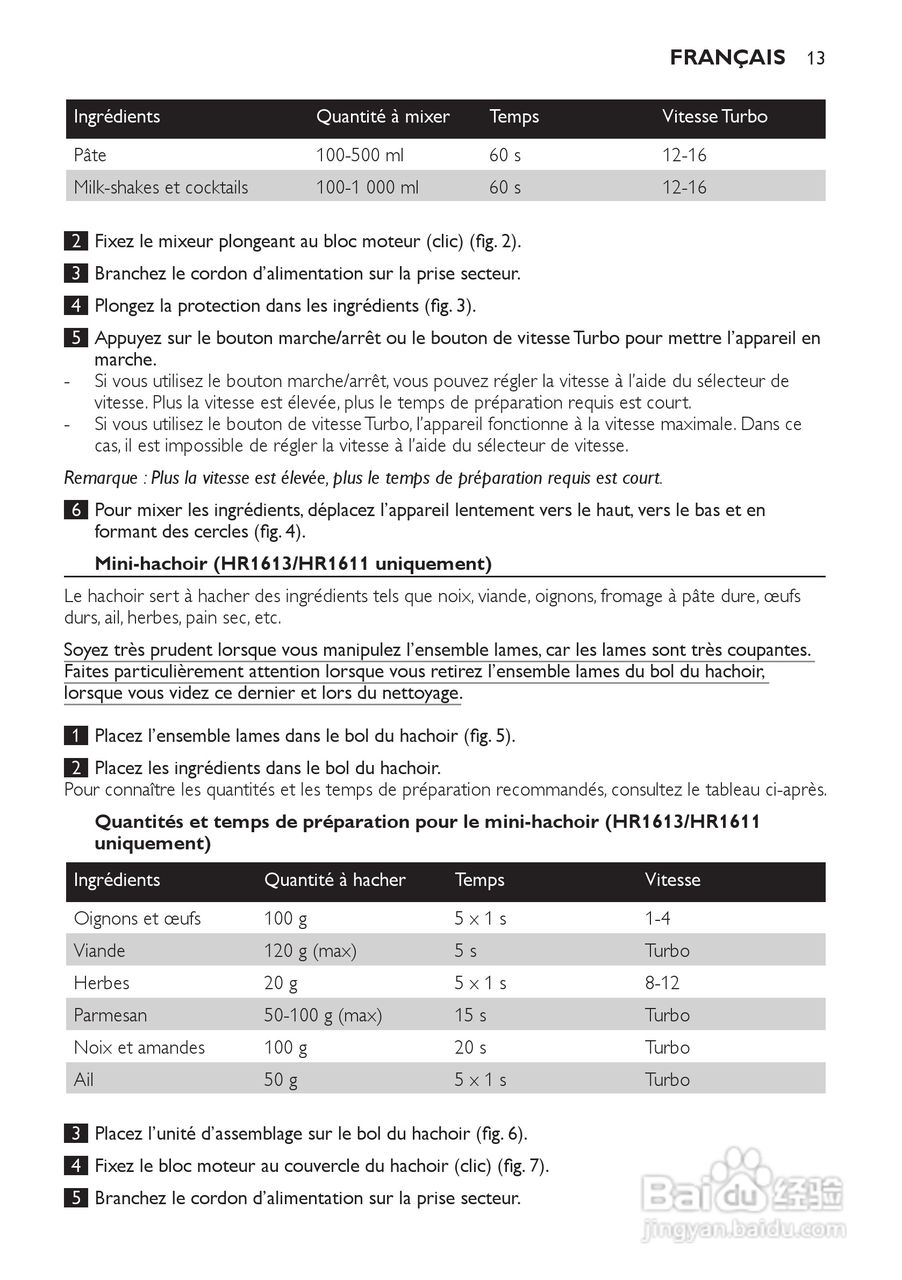 FRANÇAIS 13

| Ingrédients | Quantité à mixer | Temps | Vitesse Turbo |
|---|---|---|---|
| Pâte | 100-500 ml | 60 s | 12-16 |
| Milk-shakes et cocktails | 100-1 000 ml | 60 s | 12-16 |

2 Fixez le mixeur plongeant au bloc moteur (clic) (fig. 2).

3 Branchez le cordon d'alimentation sur la prise secteur.

4 Plongez la protection dans les ingrédients (fig. 3).

5 Appuyez sur le bouton marche/arrêt ou le bouton de vitesse Turbo pour mettre l'appareil en marche.
- Si vous utilisez le bouton marche/arrêt, vous pouvez régler la vitesse à l'aide du sélecteur de vitesse. Plus la vitesse est élevée, plus le temps de préparation requis est court.
- Si vous utilisez le bouton de vitesse Turbo, l'appareil fonctionne à la vitesse maximale. Dans ce cas, il est impossible de régler la vitesse à l'aide du sélecteur de vitesse.

Remarque : Plus la vitesse est élevée, plus le temps de préparation requis est court.

6 Pour mixer les ingrédients, déplacez l'appareil lentement vers le haut, vers le bas et en formant des cercles (fig. 4).

Mini-hachoir (HR1613/HR1611 uniquement)

Le hachoir sert à hacher des ingrédients tels que noix, viande, oignons, fromage à pâte dure, œufs durs, ail, herbes, pain sec, etc.

Soyez très prudent lorsque vous manipulez l'ensemble lames, car les lames sont très coupantes. Faites particulièrement attention lorsque vous retirez l'ensemble lames du bol du hachoir, lorsque vous videz ce dernier et lors du nettoyage.

1 Placez l'ensemble lames dans le bol du hachoir (fig. 5).

2 Placez les ingrédients dans le bol du hachoir.
Pour connaître les quantités et les temps de préparation recommandés, consultez le tableau ci-après.

Quantités et temps de préparation pour le mini-hachoir (HR1613/HR1611 uniquement)

| Ingrédients | Quantité à hacher | Temps | Vitesse |
|---|---|---|---|
| Oignons et œufs | 100 g | 5 x 1 s | 1-4 |
| Viande | 120 g (max) | 5 s | Turbo |
| Herbes | 20 g | 5 x 1 s | 8-12 |
| Parmesan | 50-100 g (max) | 15 s | Turbo |
| Noix et amandes | 100 g | 20 s | Turbo |
| Ail | 50 g | 5 x 1 s | Turbo |

3 Placez l'unité d'assemblage sur le bol du hachoir (fig. 6).

4 Fixez le bloc moteur au couvercle du hachoir (clic) (fig. 7).

5 Branchez le cordon d'alimentation sur la prise secteur.

Baidu 经验
jingyan.baidu.com